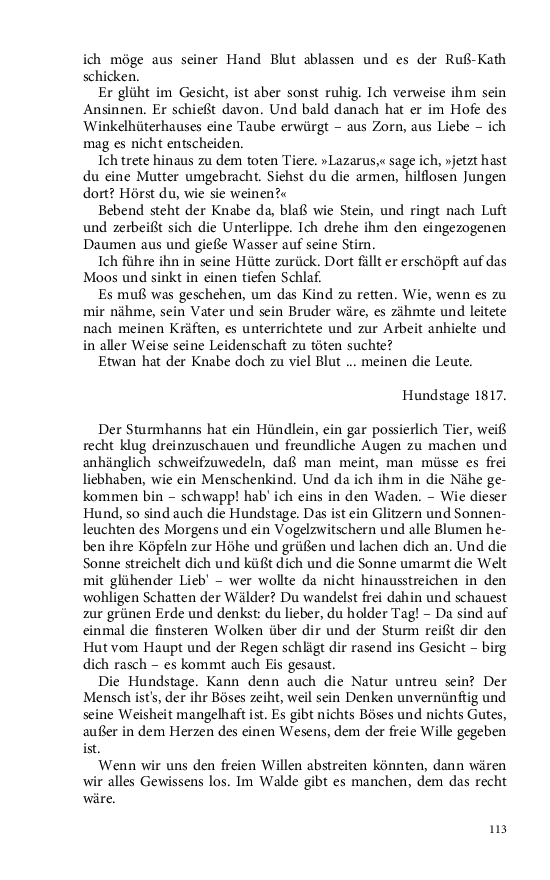 ich möge aus seiner Hand Blut ablassen und es der Ruß-Kath schicken.

Er glüht im Gesicht, ist aber sonst ruhig. Ich verweise ihm sein Ansinnen. Er schießt davon. Und bald danach hat er im Hofe des Winkelhüterhauses eine Taube erwürgt – aus Zorn, aus Liebe – ich mag es nicht entscheiden.

Ich trete hinaus zu dem toten Tiere. »Lazarus,« sage ich, »jetzt hast du eine Mutter umgebracht. Siehst du die armen, hilflosen Jungen dort? Hörst du, wie sie weinen?«

Bebend steht der Knabe da, blaß wie Stein, und ringt nach Luft und zerbeißt sich die Unterlippe. Ich drehe ihm den eingezogenen Daumen aus und gieße Wasser auf seine Stirn.

Ich führe ihn in seine Hütte zurück. Dort fällt er erschöpft auf das Moos und sinkt in einen tiefen Schlaf.

Es muß was geschehen, um das Kind zu retten. Wie, wenn es zu mir nähme, sein Vater und sein Bruder wäre, es zähmte und leitete nach meinen Kräften, es unterrichtete und zur Arbeit anhielte und in aller Weise seine Leidenschaft zu töten suchte?

Etwan hat der Knabe doch zu viel Blut ... meinen die Leute.

Hundstage 1817.

Der Sturmhanns hat ein Hündlein, ein gar possierlich Tier, weiß recht klug dreinzuschauen und freundliche Augen zu machen und anhänglich schweifzuwedeln, daß man meint, man müsse es frei liebhaben, wie ein Menschenkind. Und da ich ihm in die Nähe gekommen bin – schwapp! hab' ich eins in den Waden. – Wie dieser Hund, so sind auch die Hundstage. Das ist ein Glitzern und Sonnenleuchten des Morgens und ein Vogelzwitschern und alle Blumen heben ihre Köpfeln zur Höhe und grüßen und lachen dich an. Und die Sonne streichelt dich und küßt dich und die Sonne umarmt die Welt mit glühender Lieb' – wer wollte da nicht hinausstreichen in den wohligen Schatten der Wälder? Du wandelst frei dahin und schauest zur grünen Erde und denkst: du lieber, du holder Tag! – Da sind auf einmal die finsteren Wolken über dir und der Sturm reißt dir den Hut vom Haupt und der Regen schlägt dir rasend ins Gesicht – birg dich rasch – es kommt auch Eis gesaust.

Die Hundstage. Kann denn auch die Natur untreu sein? Der Mensch ist's, der ihr Böses zeiht, weil sein Denken unvernünftig und seine Weisheit mangelhaft ist. Es gibt nichts Böses und nichts Gutes, außer in dem Herzen des einen Wesens, dem der freie Wille gegeben ist.

Wenn wir uns den freien Willen abstreiten könnten, dann wären wir alles Gewissens los. Im Walde gibt es manchen, dem das recht wäre.

113